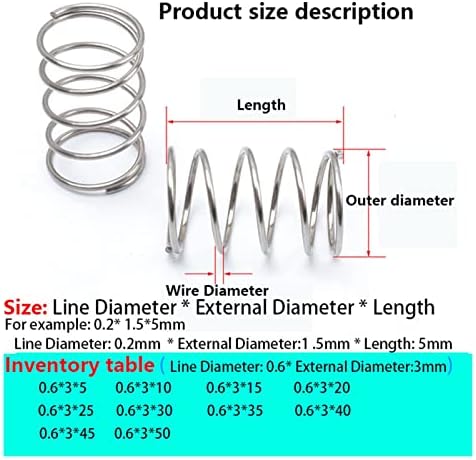 Product size description

Length

Outer diameter

Wire Diameter

Size: Line Diameter * External Diameter * Length
For example: 0.2* 1.5*5mm
Line Diameter: 0.2mm * External Diameter:1 .5mm * Length: 5mm

Inventory table ( Line Diameter: 0.6* External Diameter:3mm)

0.6*3*5 0.6*3*10 0.6*3*15 0.6*3*20
0.6*3*25 0.6*3*30 0.6*3*35 0.6*3*40
0.6*3*45 0.6*3*50